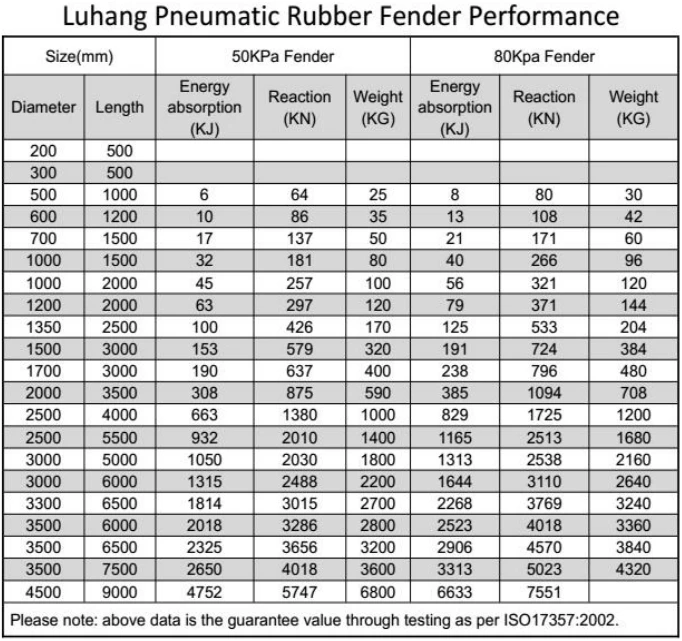 Luhang Pneumatic Rubber Fender Performance

| Size(mm) | | 50KPa Fender | | | 80Kpa Fender | | |
|---|---|---|---|---|---|---|---|
| Diameter | Length | Energy absorption (KJ) | Reaction (KN) | Weight (KG) | Energy absorption (KJ) | Reaction (KN) | Weight (KG) |
| 200 | 500 | | | | | | |
| 300 | 500 | | | | | | |
| 500 | 1000 | 6 | 64 | 25 | 8 | 80 | 30 |
| 600 | 1200 | 10 | 86 | 35 | 13 | 108 | 42 |
| 700 | 1500 | 17 | 137 | 50 | 21 | 171 | 60 |
| 1000 | 1500 | 32 | 181 | 80 | 40 | 266 | 96 |
| 1000 | 2000 | 45 | 257 | 100 | 56 | 321 | 120 |
| 1200 | 2000 | 63 | 297 | 120 | 79 | 371 | 144 |
| 1350 | 2500 | 100 | 426 | 170 | 125 | 533 | 204 |
| 1500 | 3000 | 153 | 579 | 320 | 191 | 724 | 384 |
| 1700 | 3000 | 190 | 637 | 400 | 238 | 796 | 480 |
| 2000 | 3500 | 308 | 875 | 590 | 385 | 1094 | 708 |
| 2500 | 4000 | 663 | 1380 | 1000 | 829 | 1725 | 1200 |
| 2500 | 5500 | 932 | 2010 | 1400 | 1165 | 2513 | 1680 |
| 3000 | 5000 | 1050 | 2030 | 1800 | 1313 | 2538 | 2160 |
| 3000 | 6000 | 1315 | 2488 | 2200 | 1644 | 3110 | 2640 |
| 3300 | 6500 | 1814 | 3015 | 2700 | 2268 | 3769 | 3240 |
| 3500 | 6000 | 2018 | 3286 | 2800 | 2523 | 4018 | 3360 |
| 3500 | 6500 | 2325 | 3656 | 3200 | 2906 | 4570 | 3840 |
| 3500 | 7500 | 2650 | 4018 | 3600 | 3313 | 5023 | 4320 |
| 4500 | 9000 | 4752 | 5747 | 6800 | 6633 | 7551 | |

Please note: above data is the guarantee value through testing as per ISO17357:2002.